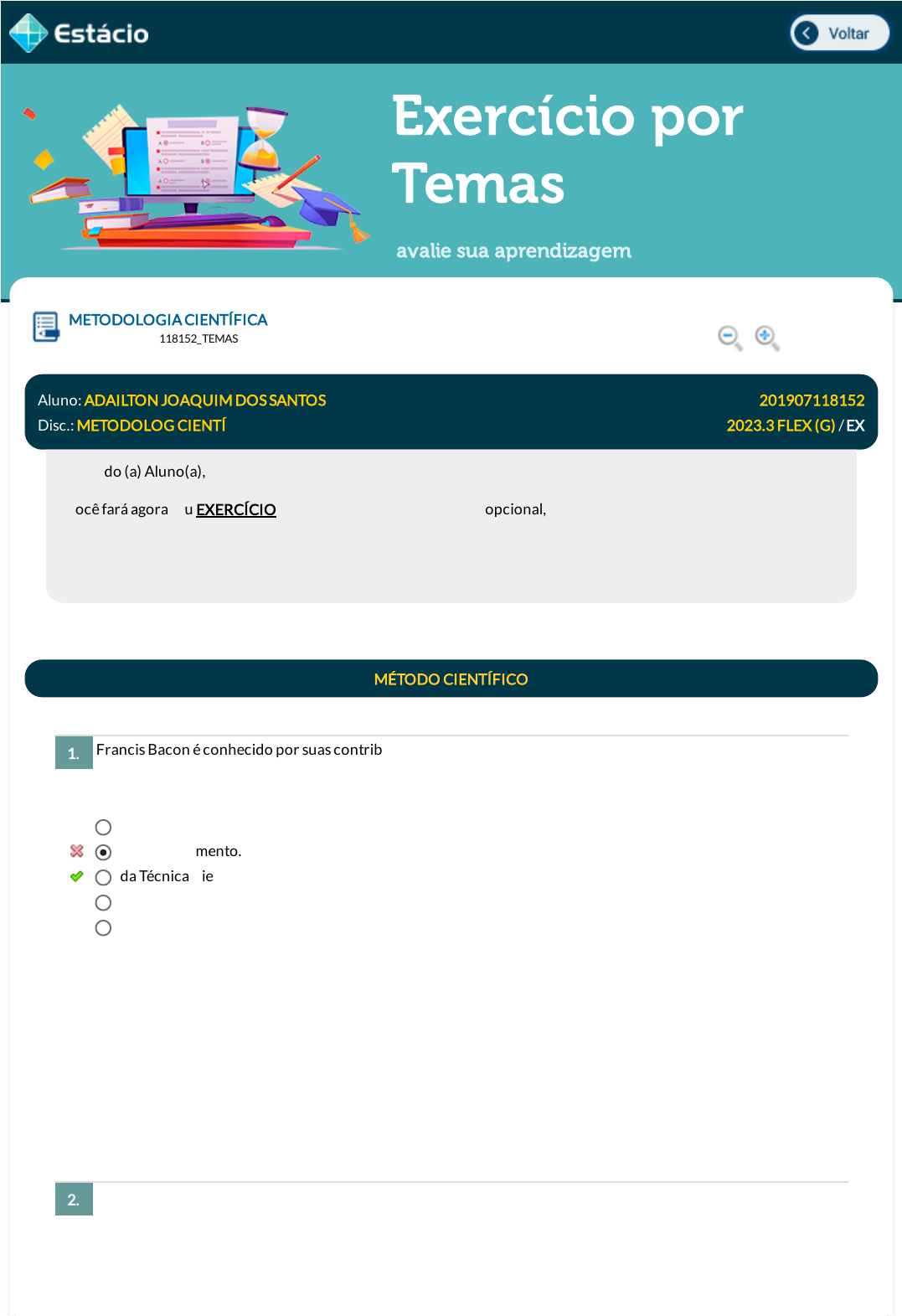 Estácio

Voltar

Exercício por Temas

avalie sua aprendizagem

METODOLOGIA CIENTÍFICA
118152_TEMAS

Aluno: ADAILTON JOAQUIM DOS SANTOS
201907118152
Disc.: METODOLOG CIENTÍ
2023.3 FLEX (G) / EX

do (a) Aluno(a),

ocê fará agora u EXERCÍCIO opcional,

MÉTODO CIENTÍFICO

1. Francis Bacon é conhecido por suas contrib

mento.
da Técnica ie

2.